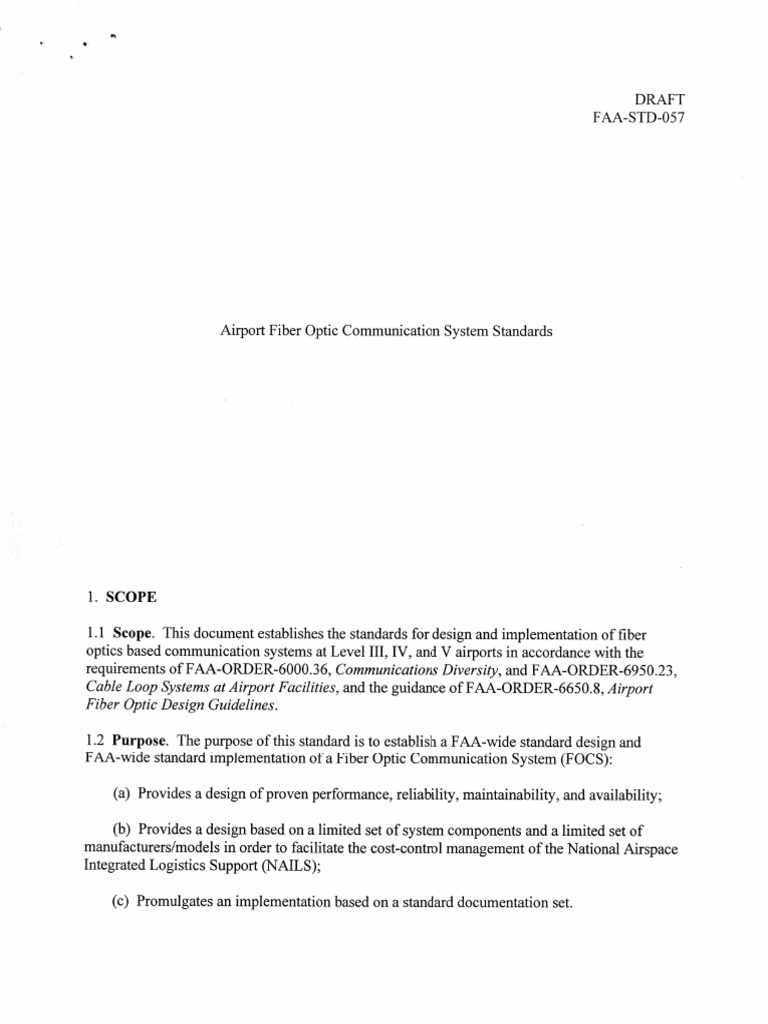 DRAFT
FAA-STD-057

Airport Fiber Optic Communication System Standards

1. SCOPE

1.1 Scope. This document establishes the standards for design and implementation of fiber optics based communication systems at Level III, IV, and V airports in accordance with the requirements of FAA-ORDER-6000.36, Communications Diversity, and FAA-ORDER-6950.23, Cable Loop Systems at Airport Facilities, and the guidance of FAA-ORDER-6650.8, Airport Fiber Optic Design Guidelines.

1.2 Purpose. The purpose of this standard is to establish a FAA-wide standard design and FAA-wide standard implementation of a Fiber Optic Communication System (FOCS):

(a) Provides a design of proven performance, reliability, maintainability, and availability;

(b) Provides a design based on a limited set of system components and a limited set of manufacturers/models in order to facilitate the cost-control management of the National Airspace Integrated Logistics Support (NAILS);

(c) Promulgates an implementation based on a standard documentation set.